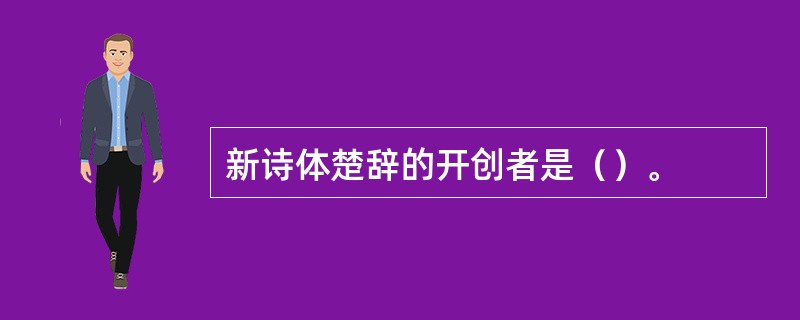 新诗体楚辞的开创者是（）。